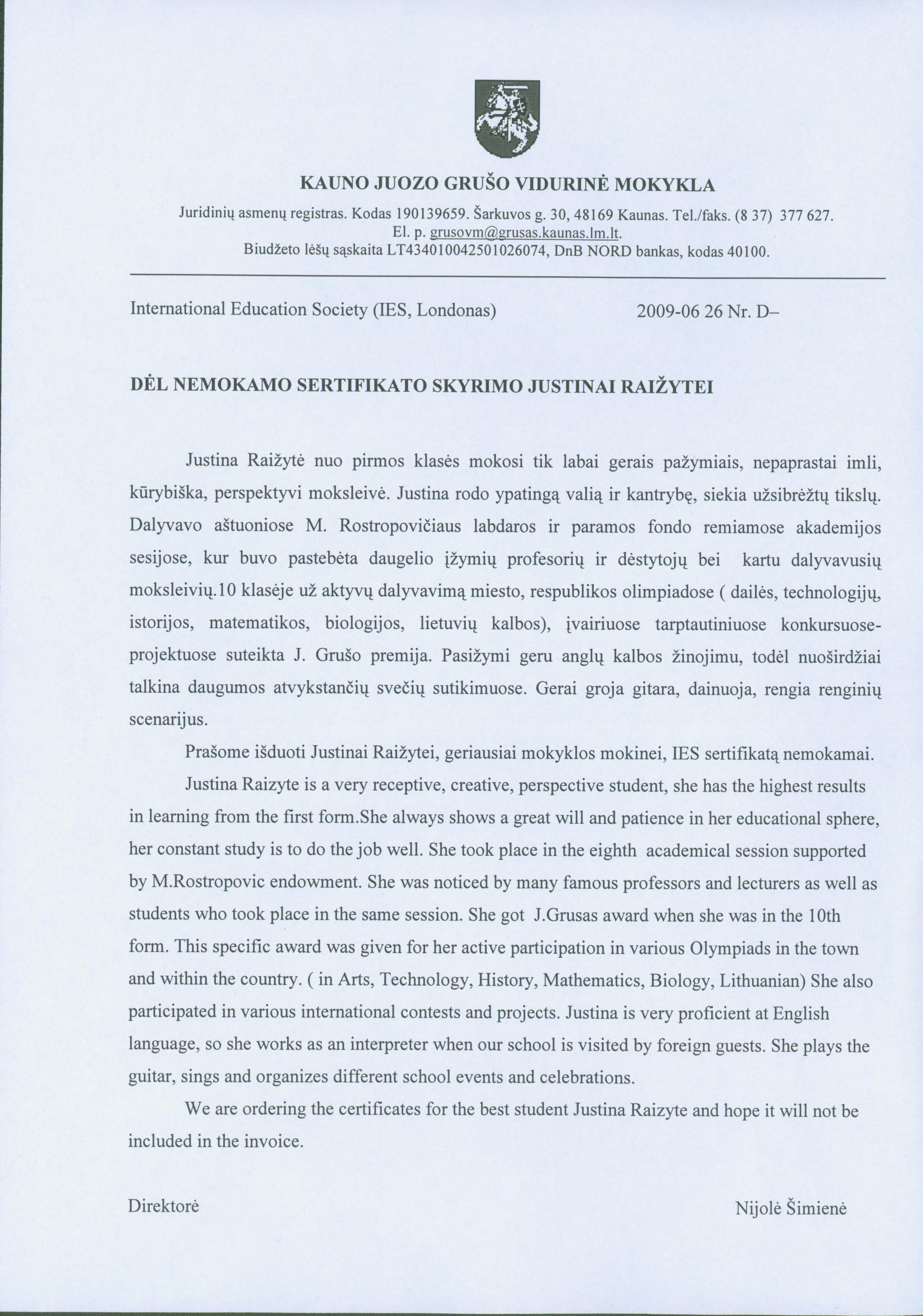 KAUNO JUOZO GRUŠO VIDURINĖ MOKYKLA

Juridinių asmenų registras. Kodas 190139659. Šarkuvos g. 30, 48169 Kaunas. Tel./faks. (8 37) 377 627. El. p. grusovm@grusas.kaunas.lm.lt. Biudžeto lėšų sąskaita LT434010042501026074, DnB NORD bankas, kodas 40100.

International Education Society (IES, Londonas)

2009-06 26 Nr. D–

DĖL NEMOKAMO SERTIFIKATO SKYRIMO JUSTINAI RAIŽYTEI

Justina Raižytė nuo pirmos klasės mokosi tik labai gerais pažymiais, nepaprastai imli, kūrybiška, perspektyvi moksleivė. Justina rodo ypatingą valią ir kantrybę, siekia užsibrėžtų tikslų. Dalyvavo aštuoniose M. Rostropovičiaus labdaros ir paramos fondo remiamose akademijos sesijose, kur buvo pastebėta daugelio įžymių profesorių ir dėstytojų bei kartu dalyvavusių moksleivių.10 klasėje už aktyvų dalyvavimą miesto, respublikos olimpiadose ( dailės, technologijų, istorijos, matematikos, biologijos, lietuvių kalbos), įvairiuose tarptautiniuose konkursuose-projektuose suteikta J. Grušo premija. Pasižymi geru anglų kalbos žinojimu, todėl nuoširdžiai talkina daugumos atvykstančių svečių sutikimuose. Gerai groja gitara, dainuoja, rengia renginių scenarijus.

Prašome išduoti Justinai Raižytei, geriausiai mokyklos mokinei, IES sertifikatą nemokamai.

Justina Raizyte is a very receptive, creative, perspective student, she has the highest results in learning from the first form.She always shows a great will and patience in her educational sphere, her constant study is to do the job well. She took place in the eighth academical session supported by M.Rostropovic endowment. She was noticed by many famous professors and lecturers as well as students who took place in the same session. She got J.Grusas award when she was in the 10th form. This specific award was given for her active participation in various Olympiads in the town and within the country. ( in Arts, Technology, History, Mathematics, Biology, Lithuanian) She also participated in various international contests and projects. Justina is very proficient at English language, so she works as an interpreter when our school is visited by foreign guests. She plays the guitar, sings and organizes different school events and celebrations.

We are ordering the certificates for the best student Justina Raizyte and hope it will not be included in the invoice.

Direktorė

Nijolė Šimienė